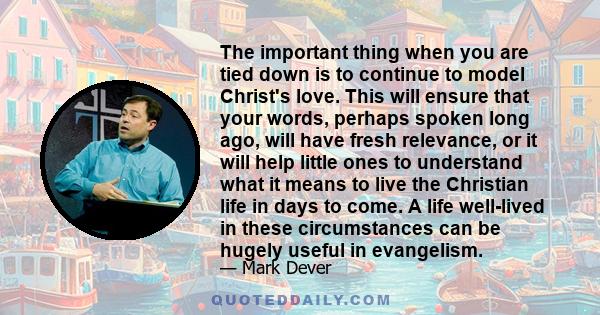 The important thing when you are tied down is to continue to model Christ's love. This will ensure that your words, perhaps spoken long ago, will have fresh relevance, or it will help little ones to understand what it means to live the Christian life in days to come. A life well-lived in these circumstances can be hugely useful in evangelism.

— Mark Dever

QUOTEDDAILY.COM